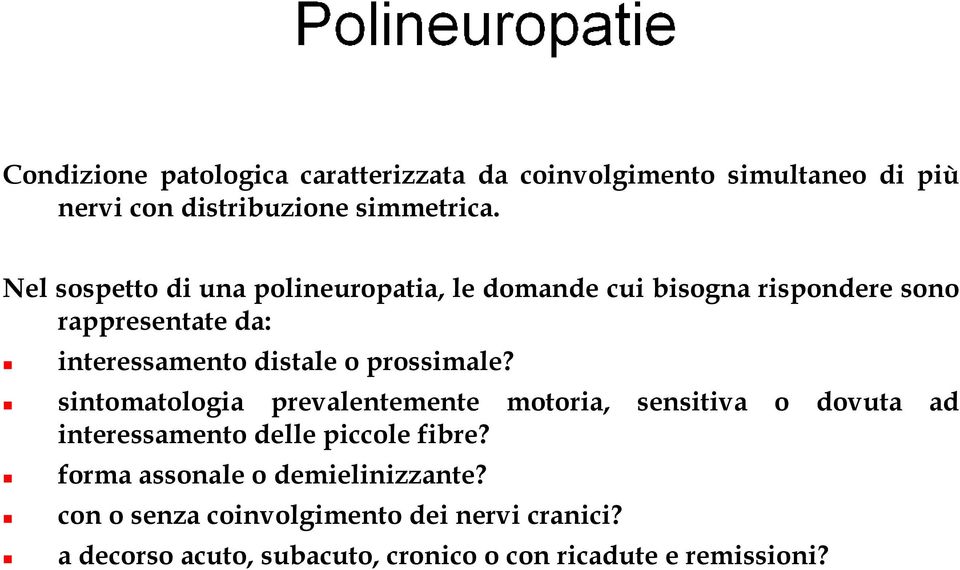 Polineuropatie

Condizione patologica caratterizzata da coinvolgimento simultaneo di più nervi con distribuzione simmetrica.

Nel sospetto di una polineuropatia, le domande cui bisogna rispondere sono rappresentate da:

- interessamento distale o prossimale?
- sintomatologia prevalentemente motoria, sensitiva o dovuta ad interessamento delle piccole fibre?
- forma assonale o demielinizzante?
- con o senza coinvolgimento dei nervi cranici?
- a decorso acuto, subacuto, cronico o con ricadute e remissioni?